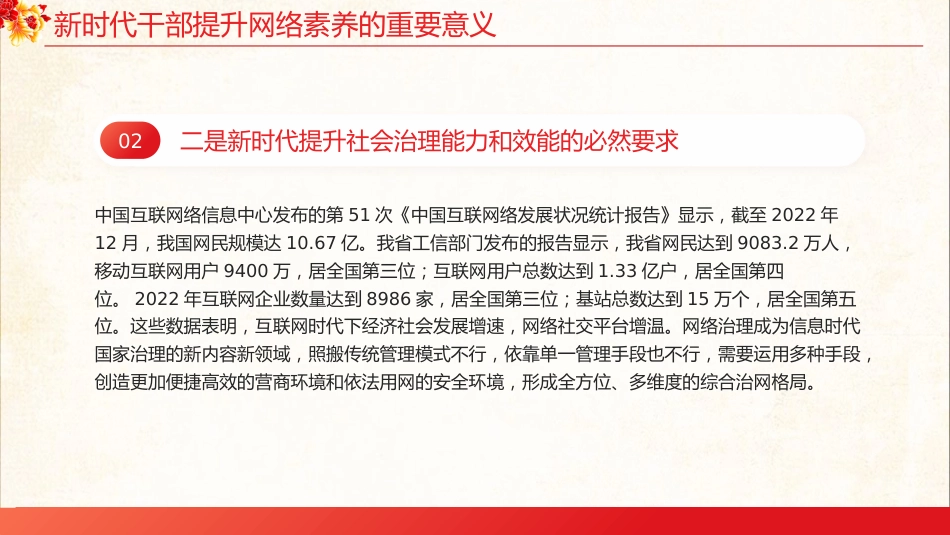 新时代干部提升网络素养的重要意义

02 二是新时代提升社会治理能力和效能的必然要求

中国互联网络信息中心发布的第 51 次《中国互联网络发展状况统计报告》显示，截至 2022 年 12 月，我国网民规模达 10.67 亿。我省工信部门发布的报告显示，我省网民达到 9083.2 万人，移动互联网用户 9400 万，居全国第三位；互联网用户总数达到 1.33 亿户，居全国第四位。 2022 年互联网企业数量达到 8986 家，居全国第三位；基站总数达到 15 万个，居全国第五位。这些数据表明，互联网时代下经济社会发展增速，网络社交平台增温。网络治理成为信息时代国家治理的新内容新领域，照搬传统管理模式不行，依靠单一管理手段也不行，需要运用多种手段，创造更加便捷高效的营商环境和依法用网的安全环境，形成全方位、多维度的综合治网格局。